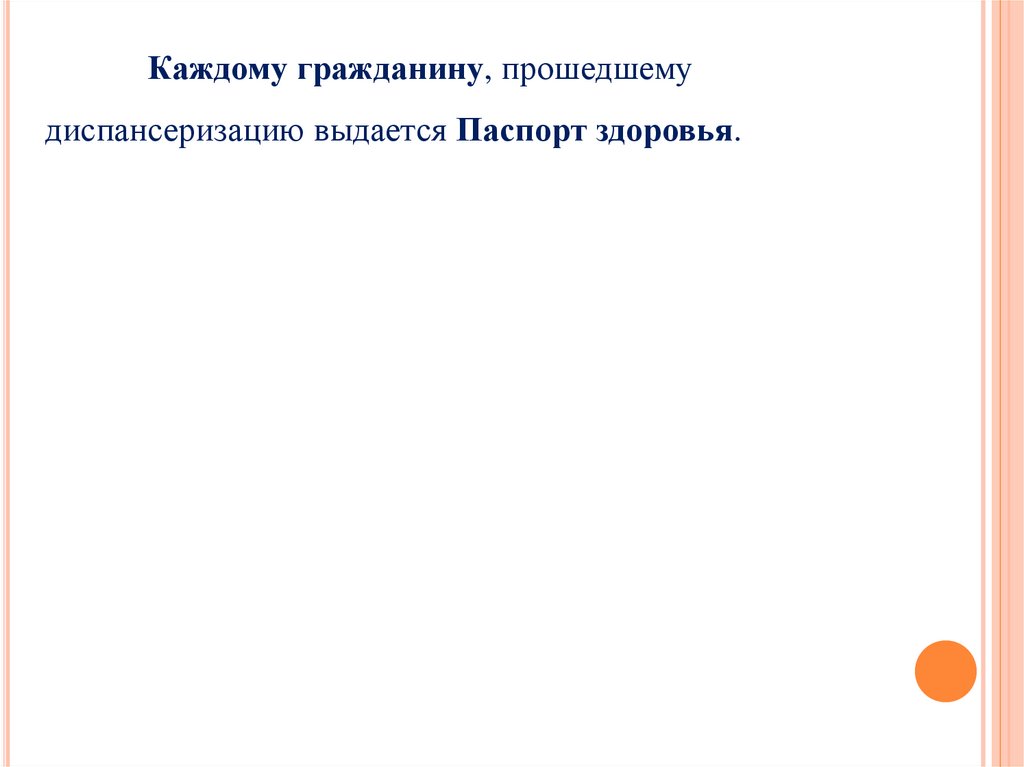 Каждому гражданину, прошедшему диспансеризацию выдается Паспорт здоровья.